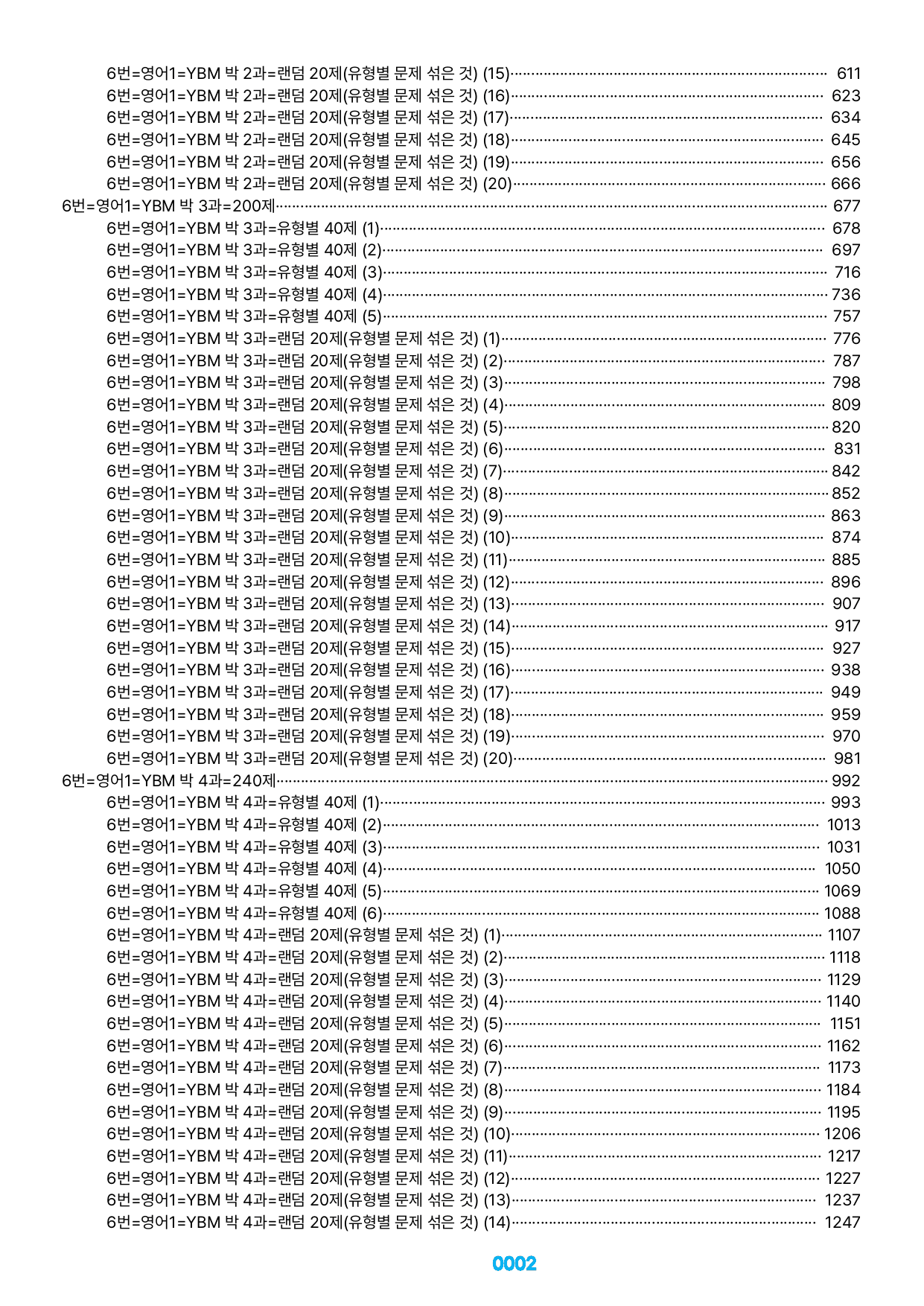 6번=영어1=YBM 박 2과=랜덤 20제(유형별 문제 섞은 것) (15) 611
6번=영어1=YBM 박 2과=랜덤 20제(유형별 문제 섞은 것) (16) 623
6번=영어1=YBM 박 2과=랜덤 20제(유형별 문제 섞은 것) (17) 634
6번=영어1=YBM 박 2과=랜덤 20제(유형별 문제 섞은 것) (18) 645
6번=영어1=YBM 박 2과=랜덤 20제(유형별 문제 섞은 것) (19) 656
6번=영어1=YBM 박 2과=랜덤 20제(유형별 문제 섞은 것) (20) 666
6번=영어1=YBM 박 3과=200제 677
6번=영어1=YBM 박 3과=유형별 40제 (1) 678
6번=영어1=YBM 박 3과=유형별 40제 (2) 697
6번=영어1=YBM 박 3과=유형별 40제 (3) 716
6번=영어1=YBM 박 3과=유형별 40제 (4) 736
6번=영어1=YBM 박 3과=유형별 40제 (5) 757
6번=영어1=YBM 박 3과=랜덤 20제(유형별 문제 섞은 것) (1) 776
6번=영어1=YBM 박 3과=랜덤 20제(유형별 문제 섞은 것) (2) 787
6번=영어1=YBM 박 3과=랜덤 20제(유형별 문제 섞은 것) (3) 798
6번=영어1=YBM 박 3과=랜덤 20제(유형별 문제 섞은 것) (4) 809
6번=영어1=YBM 박 3과=랜덤 20제(유형별 문제 섞은 것) (5) 820
6번=영어1=YBM 박 3과=랜덤 20제(유형별 문제 섞은 것) (6) 831
6번=영어1=YBM 박 3과=랜덤 20제(유형별 문제 섞은 것) (7) 842
6번=영어1=YBM 박 3과=랜덤 20제(유형별 문제 섞은 것) (8) 852
6번=영어1=YBM 박 3과=랜덤 20제(유형별 문제 섞은 것) (9) 863
6번=영어1=YBM 박 3과=랜덤 20제(유형별 문제 섞은 것) (10) 874
6번=영어1=YBM 박 3과=랜덤 20제(유형별 문제 섞은 것) (11) 885
6번=영어1=YBM 박 3과=랜덤 20제(유형별 문제 섞은 것) (12) 896
6번=영어1=YBM 박 3과=랜덤 20제(유형별 문제 섞은 것) (13) 907
6번=영어1=YBM 박 3과=랜덤 20제(유형별 문제 섞은 것) (14) 917
6번=영어1=YBM 박 3과=랜덤 20제(유형별 문제 섞은 것) (15) 927
6번=영어1=YBM 박 3과=랜덤 20제(유형별 문제 섞은 것) (16) 938
6번=영어1=YBM 박 3과=랜덤 20제(유형별 문제 섞은 것) (17) 949
6번=영어1=YBM 박 3과=랜덤 20제(유형별 문제 섞은 것) (18) 959
6번=영어1=YBM 박 3과=랜덤 20제(유형별 문제 섞은 것) (19) 970
6번=영어1=YBM 박 3과=랜덤 20제(유형별 문제 섞은 것) (20) 981
6번=영어1=YBM 박 4과=240제 992
6번=영어1=YBM 박 4과=유형별 40제 (1) 993
6번=영어1=YBM 박 4과=유형별 40제 (2) 1013
6번=영어1=YBM 박 4과=유형별 40제 (3) 1031
6번=영어1=YBM 박 4과=유형별 40제 (4) 1050
6번=영어1=YBM 박 4과=유형별 40제 (5) 1069
6번=영어1=YBM 박 4과=유형별 40제 (6) 1088
6번=영어1=YBM 박 4과=랜덤 20제(유형별 문제 섞은 것) (1) 1107
6번=영어1=YBM 박 4과=랜덤 20제(유형별 문제 섞은 것) (2) 1118
6번=영어1=YBM 박 4과=랜덤 20제(유형별 문제 섞은 것) (3) 1129
6번=영어1=YBM 박 4과=랜덤 20제(유형별 문제 섞은 것) (4) 1140
6번=영어1=YBM 박 4과=랜덤 20제(유형별 문제 섞은 것) (5) 1151
6번=영어1=YBM 박 4과=랜덤 20제(유형별 문제 섞은 것) (6) 1162
6번=영어1=YBM 박 4과=랜덤 20제(유형별 문제 섞은 것) (7) 1173
6번=영어1=YBM 박 4과=랜덤 20제(유형별 문제 섞은 것) (8) 1184
6번=영어1=YBM 박 4과=랜덤 20제(유형별 문제 섞은 것) (9) 1195
6번=영어1=YBM 박 4과=랜덤 20제(유형별 문제 섞은 것) (10) 1206
6번=영어1=YBM 박 4과=랜덤 20제(유형별 문제 섞은 것) (11) 1217
6번=영어1=YBM 박 4과=랜덤 20제(유형별 문제 섞은 것) (12) 1227
6번=영어1=YBM 박 4과=랜덤 20제(유형별 문제 섞은 것) (13) 1237
6번=영어1=YBM 박 4과=랜덤 20제(유형별 문제 섞은 것) (14) 1247

0002